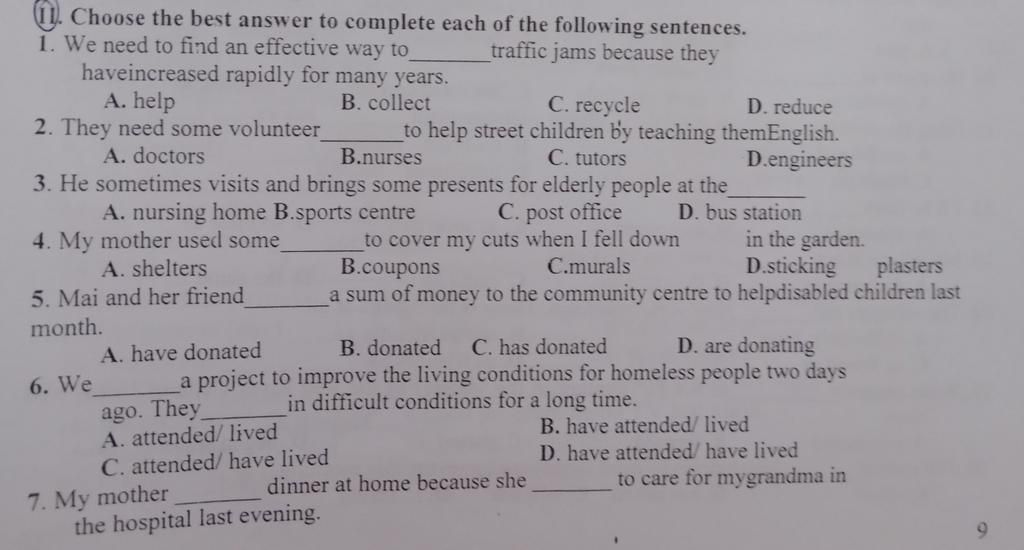 II. Choose the best answer to complete each of the following sentences.
1. We need to find an effective way to________traffic jams because they haveincreased rapidly for many years.
A. help B. collect C. recycle D. reduce
2. They need some volunteer________to help street children by teaching themEnglish.
A. doctors B.nurses C. tutors D.engineers
3. He sometimes visits and brings some presents for elderly people at the________
A. nursing home B.sports centre C. post office D. bus station
4. My mother used some________to cover my cuts when I fell down in the garden.
A. shelters B.coupons C.murals D.sticking plasters
5. Mai and her friend________a sum of money to the community centre to helpdisabled children last month.
A. have donated B. donated C. has donated D. are donating
6. We________a project to improve the living conditions for homeless people two days ago. They________in difficult conditions for a long time.
A. attended/ lived B. have attended/ lived
C. attended/ have lived D. have attended/ have lived
7. My mother ________ dinner at home because she ________ to care for mygrandma in the hospital last evening.
9